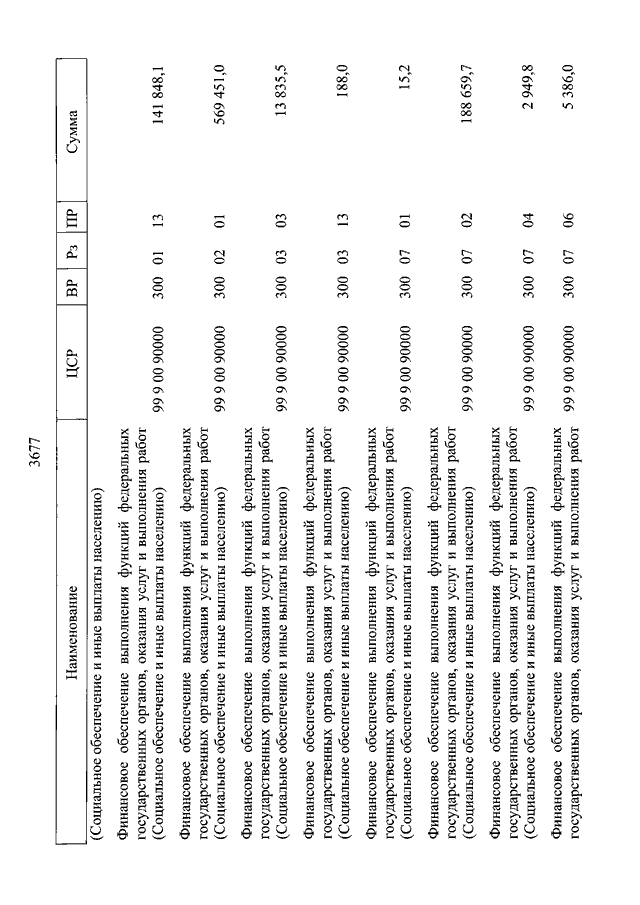 3677

| Наименование | ЦСР | ВР | Рз | ПР | Сумма |
|---|---|---|---|---|---|
| (Социальное обеспечение и иные выплаты населению) | | | | | |
| Финансовое обеспечение выполнения функций федеральных государственных органов, оказания услуг и выполнения работ (Социальное обеспечение и иные выплаты населению) | 99 9 00 90000 | 300 | 01 | 13 | 141 848,1 |
| Финансовое обеспечение выполнения функций федеральных государственных органов, оказания услуг и выполнения работ (Социальное обеспечение и иные выплаты населению) | 99 9 00 90000 | 300 | 02 | 01 | 569 451,0 |
| Финансовое обеспечение выполнения функций федеральных государственных органов, оказания услуг и выполнения работ (Социальное обеспечение и иные выплаты населению) | 99 9 00 90000 | 300 | 03 | 03 | 13 835,5 |
| Финансовое обеспечение выполнения функций федеральных государственных органов, оказания услуг и выполнения работ (Социальное обеспечение и иные выплаты населению) | 99 9 00 90000 | 300 | 03 | 13 | 188,0 |
| Финансовое обеспечение выполнения функций федеральных государственных органов, оказания услуг и выполнения работ (Социальное обеспечение и иные выплаты населению) | 99 9 00 90000 | 300 | 07 | 01 | 15,2 |
| Финансовое обеспечение выполнения функций федеральных государственных органов, оказания услуг и выполнения работ (Социальное обеспечение и иные выплаты населению) | 99 9 00 90000 | 300 | 07 | 02 | 188 659,7 |
| Финансовое обеспечение выполнения функций федеральных государственных органов, оказания услуг и выполнения работ (Социальное обеспечение и иные выплаты населению) | 99 9 00 90000 | 300 | 07 | 04 | 2 949,8 |
| Финансовое обеспечение выполнения функций федеральных государственных органов, оказания услуг и выполнения работ | 99 9 00 90000 | 300 | 07 | 06 | 5 386,0 |